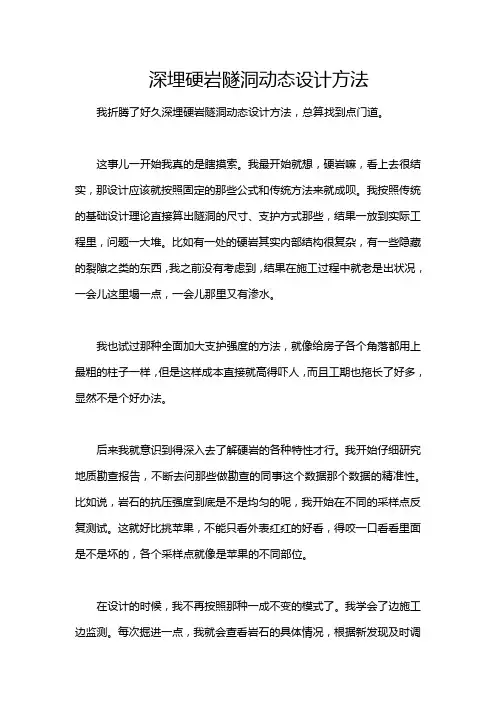 深埋硬岩隧洞动态设计方法

我折腾了好久深埋硬岩隧洞动态设计方法，总算找到点门道。

这事儿一开始我真的是瞎摸索。我最开始就想，硬岩嘛，看上去很结实，那设计应该就按照固定的那些公式和传统方法来就成呗。我按照传统的基础设计理论直接算出隧洞的尺寸、支护方式那些，结果一放到实际工程里，问题一大堆。比如有一处的硬岩其实内部结构很复杂，有一些隐藏的裂隙之类的东西，我之前没有考虑到，结果在施工过程中就老是出状况，一会儿这里塌一点，一会儿那里又有渗水。

我也试过那种全面加大支护强度的方法，就像给房子各个角落都用上最粗的柱子一样，但是这样成本直接就高得吓人，而且工期也拖长了好多，显然不是个好办法。

后来我就意识到得深入去了解硬岩的各种特性才行。我开始仔细研究地质勘查报告，不断去问那些做勘查的同事这个数据那个数据的精准性。比如说，岩石的抗压强度到底是不是均匀的呢，我开始在不同的采样点反复测试。这就好比挑苹果，不能只看外表红红的好看，得咬一口看看里面是不是坏的，各个采样点就像是苹果的不同部位。

在设计的时候，我不再按照那种一成不变的模式了。我学会了边施工边监测。每次掘进一点，我就会查看岩石的具体情况，根据新发现及时调